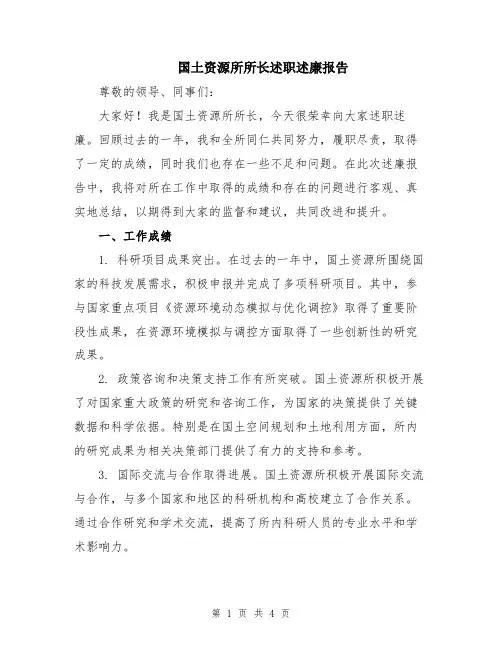 国土资源所所长述职述廉报告

尊敬的领导、同事们：

大家好！我是国土资源所所长，今天很荣幸向大家述职述廉。回顾过去的一年，我和全所同仁共同努力，履职尽责，取得了一定的成绩，同时我们也存在一些不足和问题。在此次述廉报告中，我将对所在工作中取得的成绩和存在的问题进行客观、真实地总结，以期得到大家的监督和建议，共同改进和提升。

一、工作成绩

1. 科研项目成果突出。在过去的一年中，国土资源所围绕国家的科技发展需求，积极申报并完成了多项科研项目。其中，参与国家重点项目《资源环境动态模拟与优化调控》取得了重要阶段性成果，在资源环境模拟与调控方面取得了一些创新性的研究成果。

2. 政策咨询和决策支持工作有所突破。国土资源所积极开展了对国家重大政策的研究和咨询工作，为国家的决策提供了关键数据和科学依据。特别是在国土空间规划和土地利用方面，所内的研究成果为相关决策部门提供了有力的支持和参考。

3. 国际交流与合作取得进展。国土资源所积极开展国际交流与合作，与多个国家和地区的科研机构和高校建立了合作关系。通过合作研究和学术交流，提高了所内科研人员的专业水平和学术影响力。

第 1 页 共 4 页